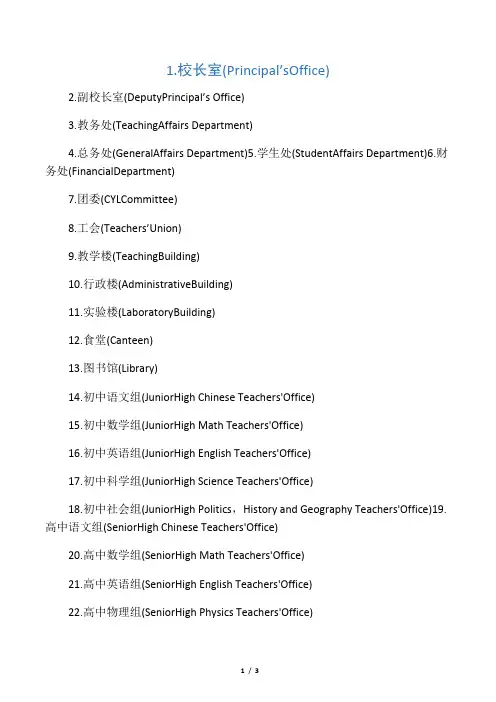 1.校长室(Principal’sOffice)

2.副校长室(DeputyPrincipal’s Office)

3.教务处(TeachingAffairs Department)

4.总务处(GeneralAffairs Department)5.学生处(StudentAffairs Department)6.财务处(FinancialDepartment)

7.团委(CYLCommittee)

8.工会(Teachers’Union)

9.教学楼(TeachingBuilding)

10.行政楼(AdministrativeBuilding)

11.实验楼(LaboratoryBuilding)

12.食堂(Canteen)

13.图书馆(Library)

14.初中语文组(JuniorHigh Chinese Teachers'Office)

15.初中数学组(JuniorHigh Math Teachers'Office)

16.初中英语组(JuniorHigh English Teachers'Office)

17.初中科学组(JuniorHigh Science Teachers'Office)

18.初中社会组(JuniorHigh Politics，History and Geography Teachers'Office)19.高中语文组(SeniorHigh Chinese Teachers'Office)

20.高中数学组(SeniorHigh Math Teachers'Office)

21.高中英语组(SeniorHigh English Teachers'Office)

22.高中物理组(SeniorHigh Physics Teachers'Office)

1 / 3